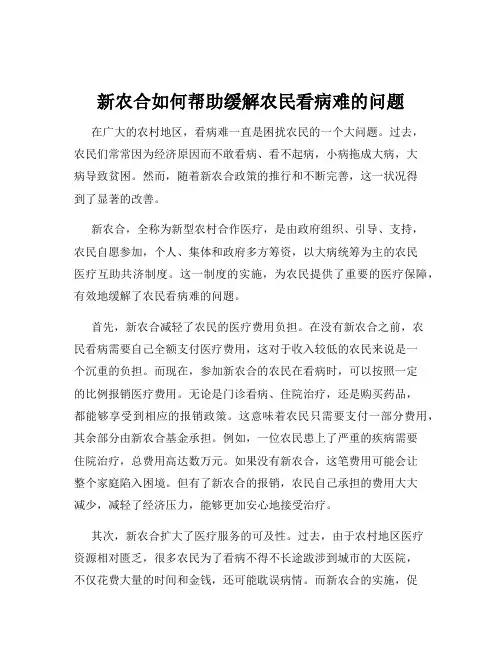 新农合如何帮助缓解农民看病难的问题

在广大的农村地区，看病难一直是困扰农民的一个大问题。过去，农民们常常因为经济原因而不敢看病、看不起病，小病拖成大病，大病导致贫困。然而，随着新农合政策的推行和不断完善，这一状况得到了显著的改善。

新农合，全称为新型农村合作医疗，是由政府组织、引导、支持，农民自愿参加，个人、集体和政府多方筹资，以大病统筹为主的农民医疗互助共济制度。这一制度的实施，为农民提供了重要的医疗保障，有效地缓解了农民看病难的问题。

首先，新农合减轻了农民的医疗费用负担。在没有新农合之前，农民看病需要自己全额支付医疗费用，这对于收入较低的农民来说是一个沉重的负担。而现在，参加新农合的农民在看病时，可以按照一定的比例报销医疗费用。无论是门诊看病、住院治疗，还是购买药品，都能够享受到相应的报销政策。这意味着农民只需要支付一部分费用，其余部分由新农合基金承担。例如，一位农民患上了严重的疾病需要住院治疗，总费用高达数万元。如果没有新农合，这笔费用可能会让整个家庭陷入困境。但有了新农合的报销，农民自己承担的费用大大减少，减轻了经济压力，能够更加安心地接受治疗。

其次，新农合扩大了医疗服务的可及性。过去，由于农村地区医疗资源相对匮乏，很多农民为了看病不得不长途跋涉到城市的大医院，不仅花费大量的时间和金钱，还可能耽误病情。而新农合的实施，促